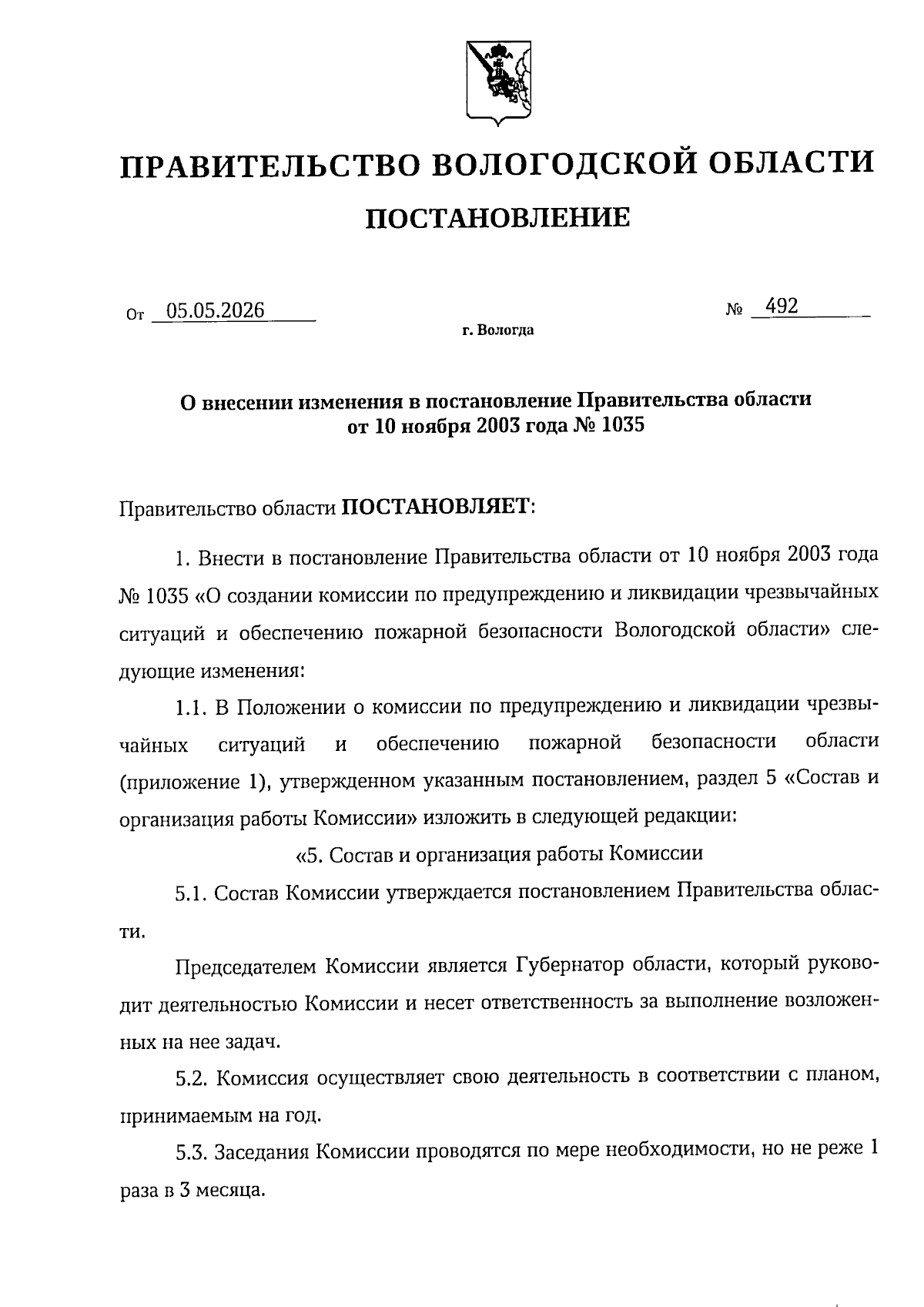 ПРАВИТЕЛЬСТВО ВОЛОГОДСКОЙ ОБЛАСТИ

ПОСТАНОВЛЕНИЕ

От 05.05.2026 № 492

г. Вологда

О внесении изменения в постановление Правительства области от 10 ноября 2003 года № 1035

Правительство области ПОСТАНОВЛЯЕТ:

1. Внести в постановление Правительства области от 10 ноября 2003 года № 1035 «О создании комиссии по предупреждению и ликвидации чрезвычайных ситуаций и обеспечению пожарной безопасности Вологодской области» следующие изменения:

1.1. В Положении о комиссии по предупреждению и ликвидации чрезвычайных ситуаций и обеспечению пожарной безопасности области (приложение 1), утвержденном указанным постановлением, раздел 5 «Состав и организация работы Комиссии» изложить в следующей редакции:

«5. Состав и организация работы Комиссии

5.1. Состав Комиссии утверждается постановлением Правительства области.

Председателем Комиссии является Губернатор области, который руководит деятельностью Комиссии и несет ответственность за выполнение возложенных на нее задач.

5.2. Комиссия осуществляет свою деятельность в соответствии с планом, принимаемым на год.

5.3. Заседания Комиссии проводятся по мере необходимости, но не реже 1 раза в 3 месяца.